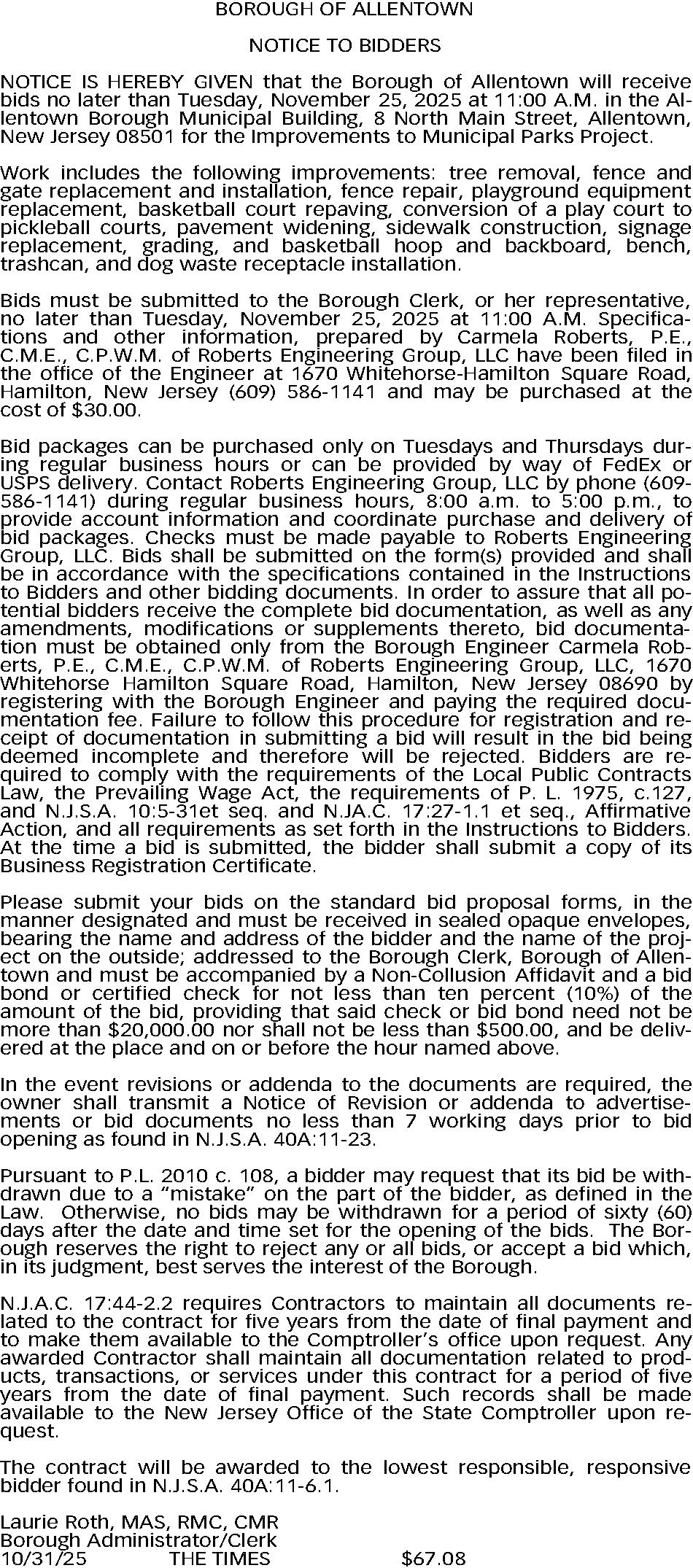 BOROUGH OF ALLENTOWN

NOTICE TO BIDDERS

NOTICE IS HEREBY GIVEN that the Borough of Allentown will receive bids no later than Tuesday, November 25, 2025 at 11:00 A.M. in the Allentown Borough Municipal Building, 8 North Main Street, Allentown, New Jersey 08501 for the Improvements to Municipal Parks Project.

Work includes the following improvements: tree removal, fence and gate replacement and installation, fence repair, playground equipment replacement, basketball court repaving, conversion of a play court to pickleball courts, pavement widening, sidewalk construction, signage replacement, grading, and basketball hoop and backboard, bench, trashcan, and dog waste receptacle installation.

Bids must be submitted to the Borough Clerk, or her representative, no later than Tuesday, November 25, 2025 at 11:00 A.M. Specifications and other information, prepared by Carmela Roberts, P.E., C.M.E., C.P.W.M. of Roberts Engineering Group, LLC have been filed in the office of the Engineer at 1670 Whitehorse-Hamilton Square Road, Hamilton, New Jersey (609) 586-1141 and may be purchased at the cost of $30.00.

Bid packages can be purchased only on Tuesdays and Thursdays during regular business hours or can be provided by way of FedEx or USPS delivery. Contact Roberts Engineering Group, LLC by phone (609-586-1141) during regular business hours, 8:00 a.m. to 5:00 p.m., to provide account information and coordinate purchase and delivery of bid packages. Checks must be made payable to Roberts Engineering Group, LLC. Bids shall be submitted on the form(s) provided and shall be in accordance with the specifications contained in the Instructions to Bidders and other bidding documents. In order to assure that all potential bidders receive the complete bid documentation, as well as any amendments, modifications or supplements thereto, bid documentation must be obtained only from the Borough Engineer Carmela Roberts, P.E., C.M.E., C.P.W.M. of Roberts Engineering Group, LLC, 1670 Whitehorse Hamilton Square Road, Hamilton, New Jersey 08690 by registering with the Borough Engineer and paying the required documentation fee. Failure to follow this procedure for registration and receipt of documentation in submitting a bid will result in the bid being deemed incomplete and therefore will be rejected. Bidders are required to comply with the requirements of the Local Public Contracts Law, the Prevailing Wage Act, the requirements of P. L. 1975, c.127, and N.J.S.A. 10:5-31et seq. and N.JA.C. 17:27-1.1 et seq., Affirmative Action, and all requirements as set forth in the Instructions to Bidders. At the time a bid is submitted, the bidder shall submit a copy of its Business Registration Certificate.

Please submit your bids on the standard bid proposal forms, in the manner designated and must be received in sealed opaque envelopes, bearing the name and address of the bidder and the name of the project on the outside; addressed to the Borough Clerk, Borough of Allentown and must be accompanied by a Non-Collusion Affidavit and a bid bond or certified check for not less than ten percent (10%) of the amount of the bid, providing that said check or bid bond need not be more than $20,000.00 nor shall not be less than $500.00, and be delivered at the place and on or before the hour named above.

In the event revisions or addenda to the documents are required, the owner shall transmit a Notice of Revision or addenda to advertisements or bid documents no less than 7 working days prior to bid opening as found in N.J.S.A. 40A:11-23.

Pursuant to P.L. 2010 c. 108, a bidder may request that its bid be withdrawn due to a “mistake” on the part of the bidder, as defined in the Law. Otherwise, no bids may be withdrawn for a period of sixty (60) days after the date and time set for the opening of the bids. The Borough reserves the right to reject any or all bids, or accept a bid which, in its judgment, best serves the interest of the Borough.

N.J.A.C. 17:44-2.2 requires Contractors to maintain all documents related to the contract for five years from the date of final payment and to make them available to the Comptroller’s office upon request. Any awarded Contractor shall maintain all documentation related to products, transactions, or services under this contract for a period of five years from the date of final payment. Such records shall be made available to the New Jersey Office of the State Comptroller upon request.

The contract will be awarded to the lowest responsible, responsive bidder found in N.J.S.A. 40A:11-6.1.

Laurie Roth, MAS, RMC, CMR
Borough Administrator/Clerk
10/31/25 THE TIMES $67.08